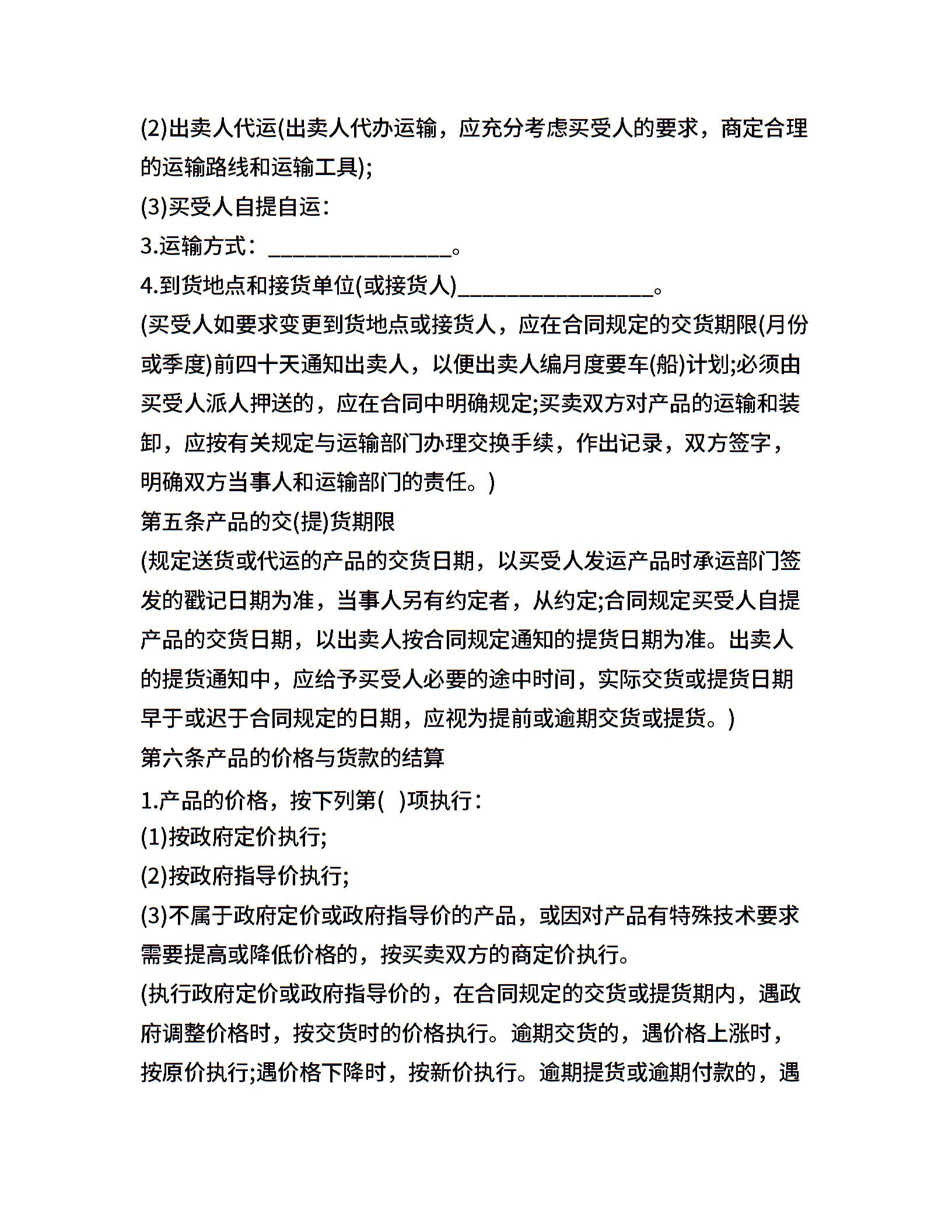 (2)出卖人代运(出卖人代办运输，应充分考虑买受人的要求，商定合理的运输路线和运输工具);

(3)买受人自提自运：

3.运输方式：________________。

4.到货地点和接货单位(或接货人)_________________。

(买受人如要求变更到货地点或接货人，应在合同规定的交货期限(月份或季度)前四十天通知出卖人，以便出卖人编月度要车(船)计划;必须由买受人派人押送的，应在合同中明确规定;买卖双方对产品的运输和装卸，应按有关规定与运输部门办理交换手续，作出记录，双方签字，明确双方当事人和运输部门的责任。)

第五条产品的交(提)货期限

(规定送货或代运的产品的交货日期，以买受人发运产品时承运部门签发的戳记日期为准，当事人另有约定者，从约定;合同规定买受人自提产品的交货日期，以出卖人按合同规定通知的提货日期为准。出卖人的提货通知中，应给予买受人必要的途中时间，实际交货或提货日期早于或迟于合同规定的日期，应视为提前或逾期交货或提货。)

第六条产品的价格与货款的结算

1.产品的价格，按下列第( )项执行：

(1)按政府定价执行;

(2)按政府指导价执行;

(3)不属于政府定价或政府指导价的产品，或因对产品有特殊技术要求需要提高或降低价格的，按买卖双方的商定价执行。

(执行政府定价或政府指导价的，在合同规定的交货或提货期内，遇政府调整价格时，按交货时的价格执行。逾期交货的，遇价格上涨时，按原价执行;遇价格下降时，按新价执行。逾期提货或逾期付款的，遇